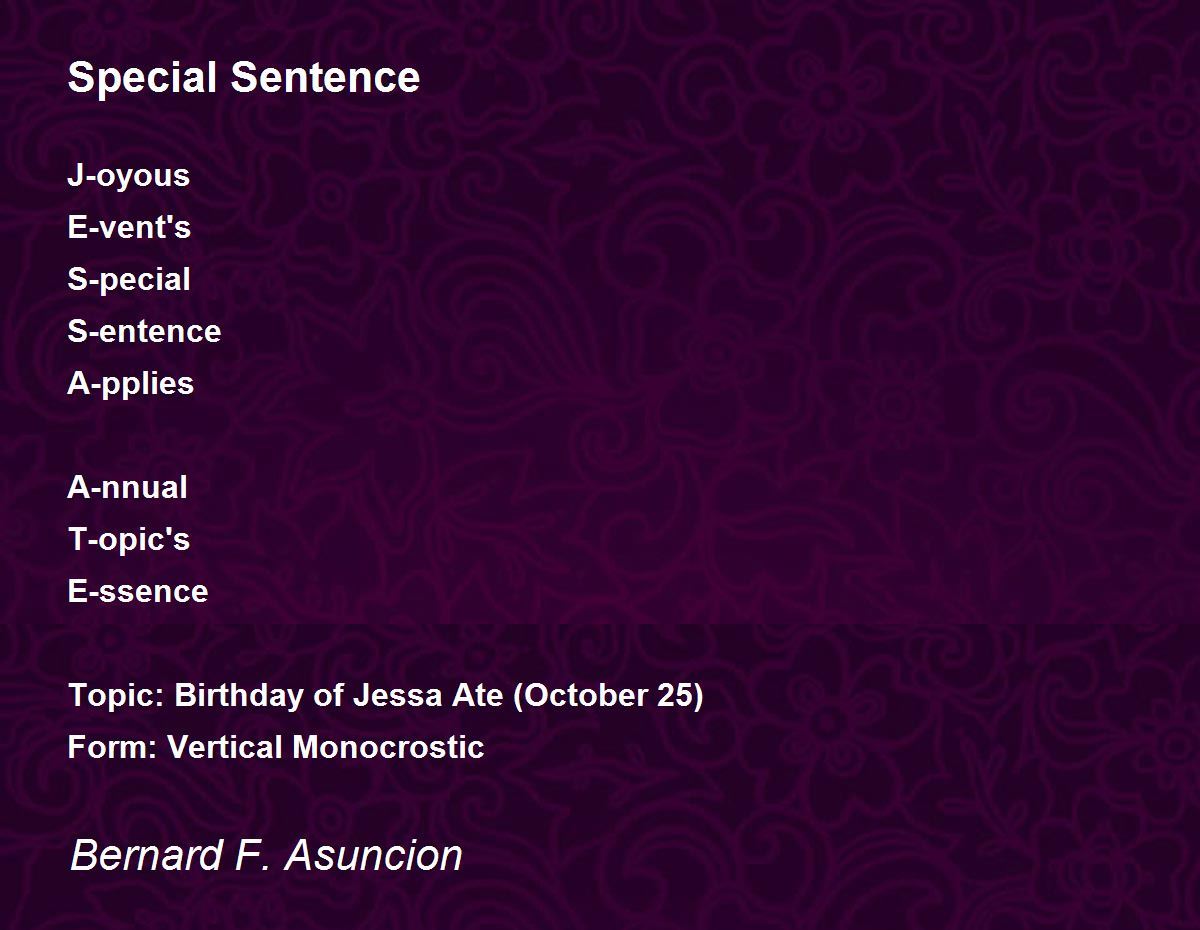 Special Sentence

J-oyous
E-vent's
S-pecial
S-entence
A-pplies

A-nnual
T-opic's
E-ssence

Topic: Birthday of Jessa Ate (October 25)
Form: Vertical Monocrostic

Bernard F. Asuncion